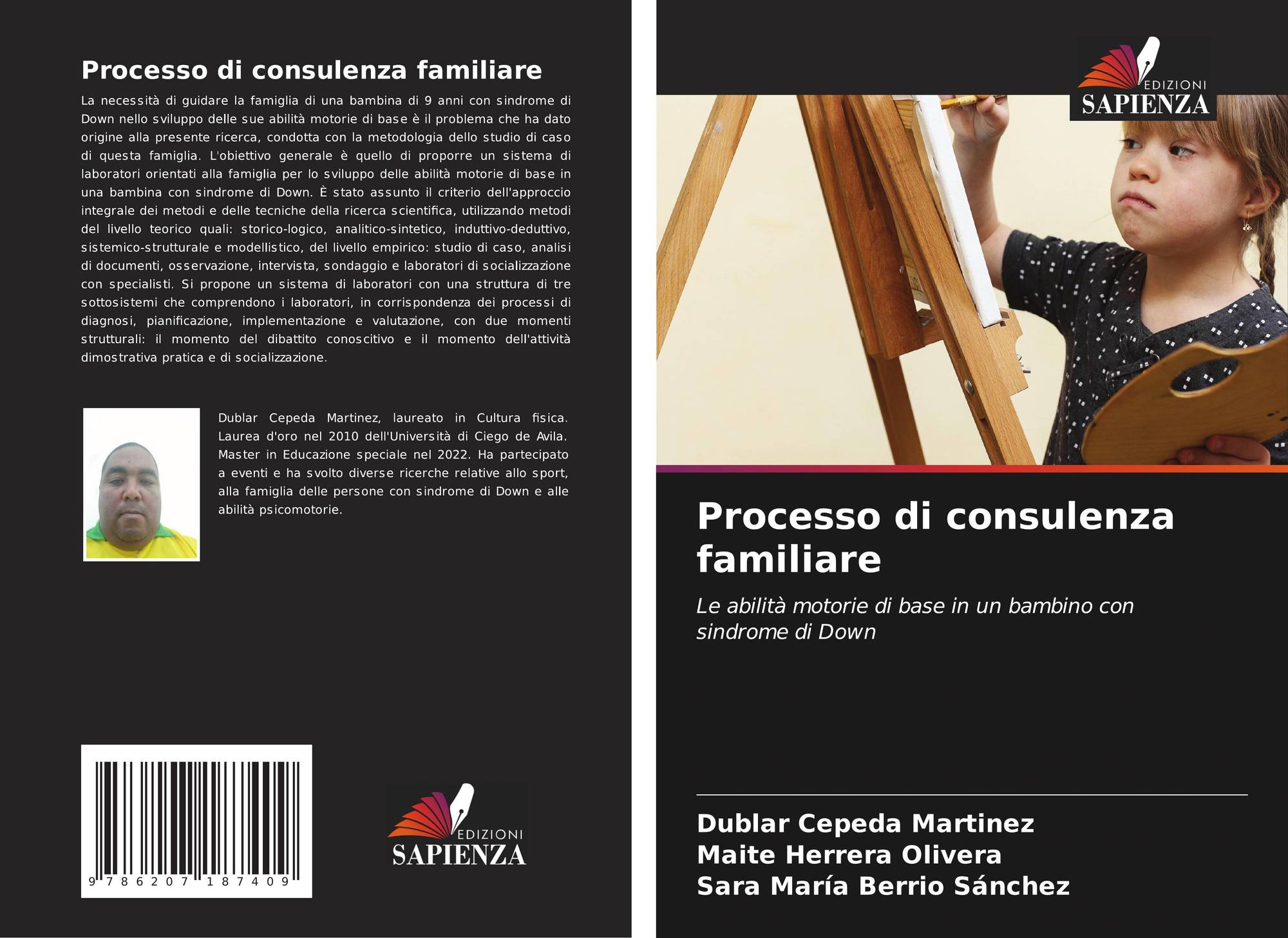 Processo di consulenza familiare

La necessità di guidare la famiglia di una bambina di 9 anni con sindrome di Down nello sviluppo delle sue abilità motorie di base è il problema che ha dato origine alla presente ricerca, condotta con la metodologia dello studio di caso di questa famiglia. L'obiettivo generale è quello di proporre un sistema di laboratori orientati alla famiglia per lo sviluppo delle abilità motorie di base in una bambina con sindrome di Down. È stato assunto il criterio dell'approccio integrale dei metodi e delle tecniche della ricerca scientifica, utilizzando metodi del livello teorico quali: storico-logico, analitico-sintetico, induttivo-deduttivo, sistemico-strutturale e modellistico, del livello empirico: studio di caso, analisi di documenti, osservazione, intervista, sondaggio e laboratori di socializzazione con specialisti. Si propone un sistema di laboratori con una struttura di tre sottosistemi che comprendono i laboratori, in corrispondenza dei processi di diagnosi, pianificazione, implementazione e valutazione, con due momenti strutturali: il momento del dibattito conoscitivo e il momento dell'attività dimostrativa pratica e di socializzazione.

Dublar Cepeda Martinez, laureato in Cultura fisica. Laurea d'oro nel 2010 dell'Università di Ciego de Avila. Master in Educazione speciale nel 2022. Ha partecipato a eventi e ha svolto diverse ricerche relative allo sport, alla famiglia delle persone con sindrome di Down e alle abilità psicomotorie.

9 786207 187409

EDIZIONI
SAPIENZA

EDIZIONI
SAPIENZA

Processo di consulenza familiare

Le abilità motorie di base in un bambino con sindrome di Down

Dublar Cepeda Martinez
Maite Herrera Olivera
Sara María Berrio Sánchez